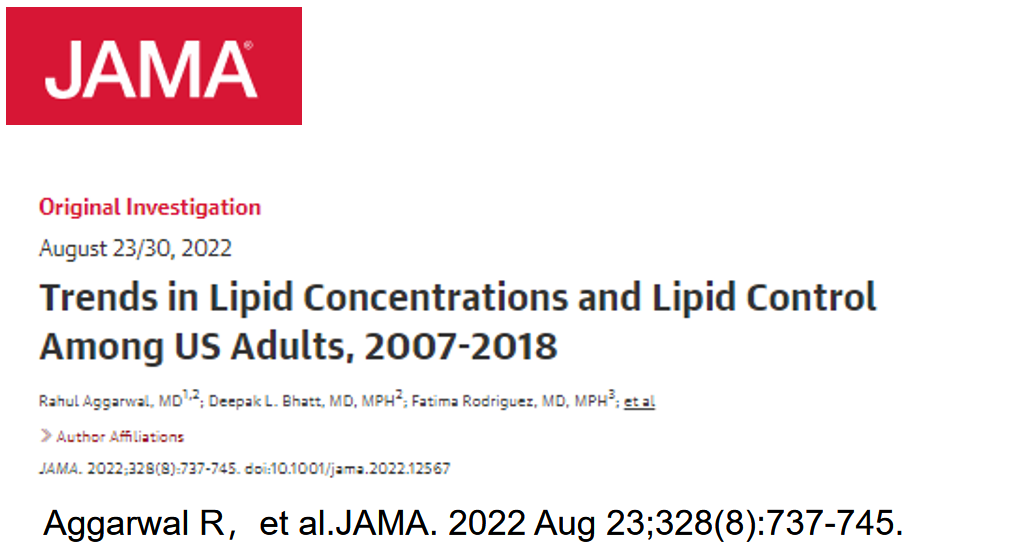 JAMA®

Original Investigation

August 23/30, 2022

Trends in Lipid Concentrations and Lipid Control Among US Adults, 2007-2018

Rahul Aggarwal, MD$^{1,2}$; Deepak L. Bhatt, MD, MPH$^{2}$; Fatima Rodriguez, MD, MPH$^{3}$; et al

> Author Affiliations

JAMA. 2022;328(8):737-745. doi:10.1001/jama.2022.12567

Aggarwal R， et al.JAMA. 2022 Aug 23;328(8):737-745.